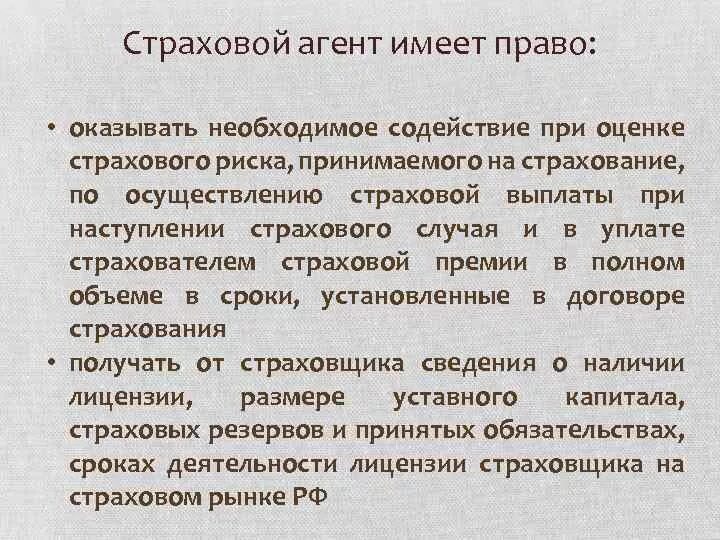 Страховой агент имеет право:

• оказывать необходимое содействие при оценке страхового риска, принимаемого на страхование, по осуществлению страховой выплаты при наступлении страхового случая и в уплате страхователем страховой премии в полном объеме в сроки, установленные в договоре страхования

• получать от страховщика сведения о наличии лицензии, размере уставного капитала, страховых резервов и принятых обязательствах, сроках деятельности лицензии страховщика на страховом рынке РФ